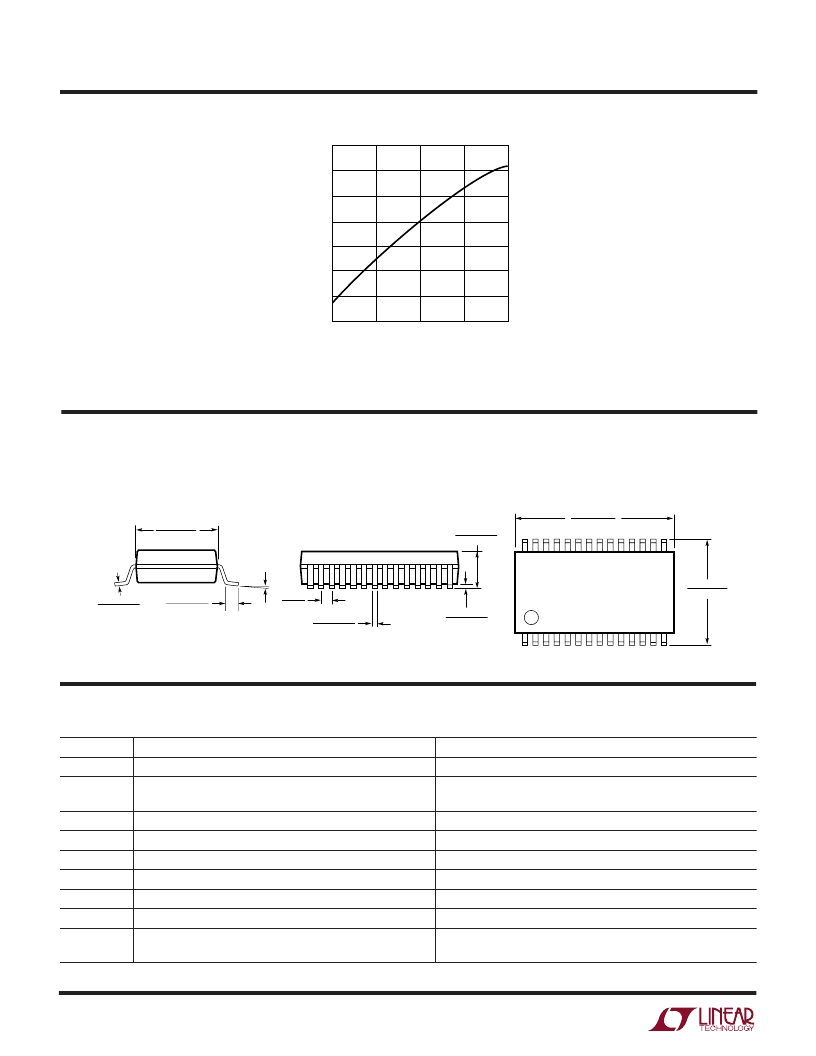 LINEAR
TECHNOLOGY